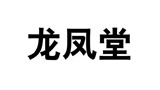 龙凤堂